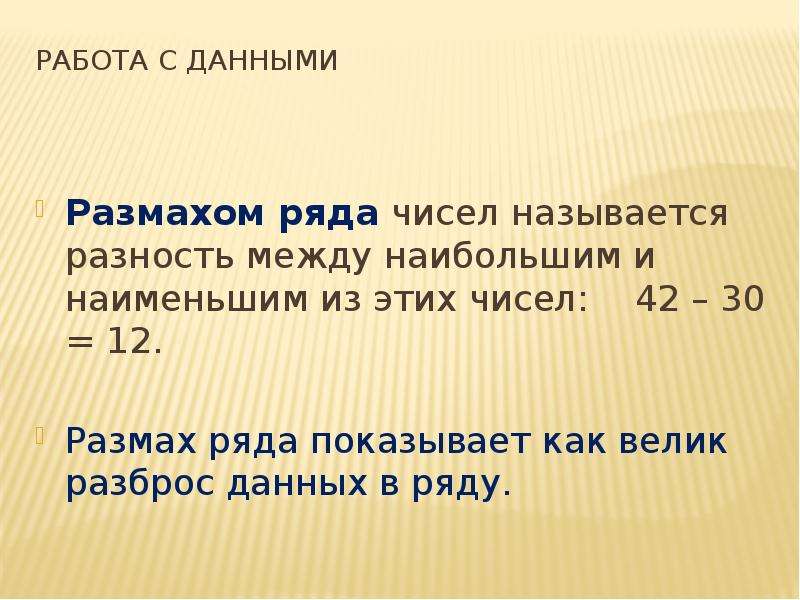 РАБОТА С ДАННЫМИ

Размахом ряда чисел называется разность между наибольшим и наименьшим из этих чисел: $42 – 30 = 12$.

Размах ряда показывает как велик разброс данных в ряду.